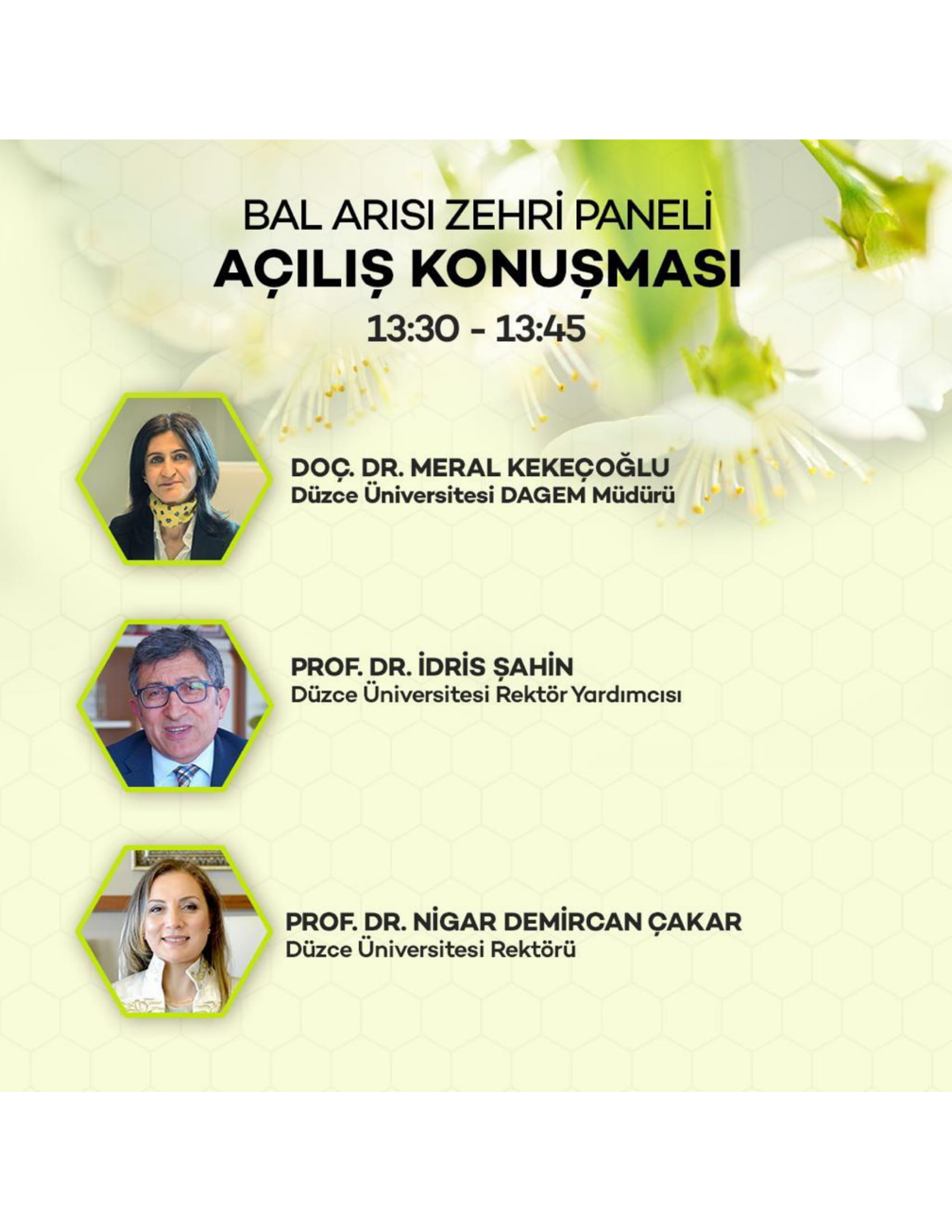 BAL ARISI ZEHRİ PANELİ
AÇILIŞ KONUŞMASI
13:30 - 13:45

DOÇ. DR. MERAL KEKEÇOĞLU
Düzce Üniversitesi DAGEM Müdürü

PROF. DR. İDRİS ŞAHİN
Düzce Üniversitesi Rektör Yardımcısı

PROF. DR. NİGAR DEMİRCAN ÇAKAR
Düzce Üniversitesi Rektörü